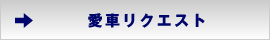 愛車リクエスト